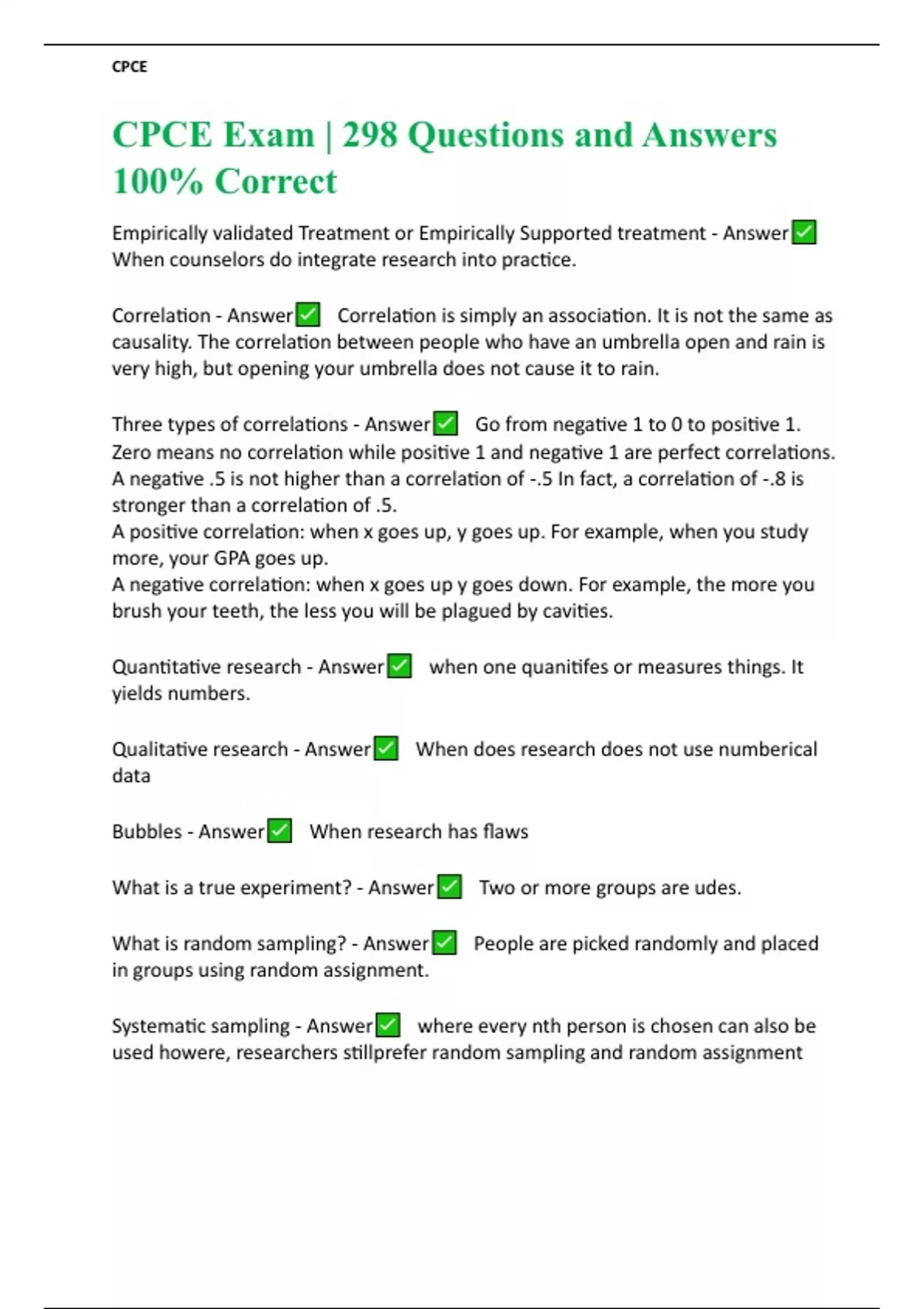 CPCE

CPCE Exam | 298 Questions and Answers 100% Correct

Empirically validated Treatment or Empirically Supported treatment - Answer✅ When counselors do integrate research into practice.

Correlation - Answer✅ Correlation is simply an association. It is not the same as causality. The correlation between people who have an umbrella open and rain is very high, but opening your umbrella does not cause it to rain.

Three types of correlations - Answer✅ Go from negative 1 to 0 to positive 1. Zero means no correlation while positive 1 and negative 1 are perfect correlations. A negative .5 is not higher than a correlation of -.5 In fact, a correlation of -.8 is stronger than a correlation of .5.
A positive correlation: when x goes up, y goes up. For example, when you study more, your GPA goes up.
A negative correlation: when x goes up y goes down. For example, the more you brush your teeth, the less you will be plagued by cavities.

Quantitative research - Answer✅ when one quanitifes or measures things. It yields numbers.

Qualitative research - Answer✅ When does research does not use numberical data

Bubbles - Answer✅ When research has flaws

What is a true experiment? - Answer✅ Two or more groups are udes.

What is random sampling? - Answer✅ People are picked randomly and placed in groups using random assignment.

Systematic sampling - Answer✅ where every nth person is chosen can also be used howere, researchers stillprefer random sampling and random assignment